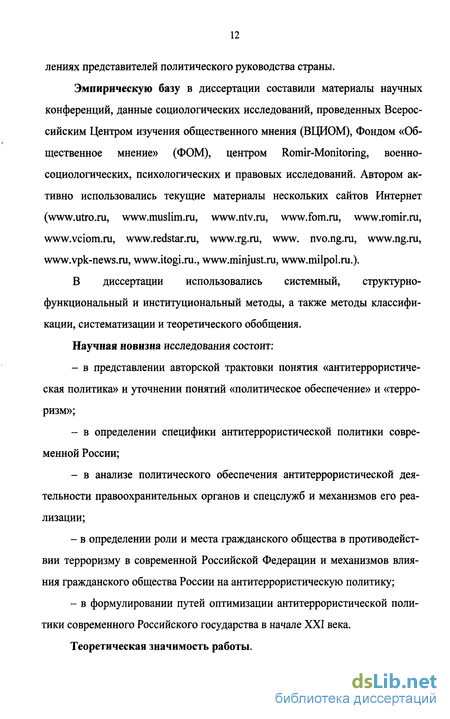 12

лениях представителей политического руководства страны.

Эмпирическую базу в диссертации составили материалы научных конференций, данные социологических исследований, проведенных Всероссийским Центром изучения общественного мнения (ВЦИОМ), Фондом «Общественное мнение» (ФОМ), центром Romir-Monitoring, военно-социологических, психологических и правовых исследований. Автором активно использовались текущие материалы нескольких сайтов Интернет (www.utro.ru, www.muslim.ru, www.ntv.ru, www.fom.ru, www.romir.ru, www.vciom.ru, www.redstar.ru, www.rg.ru, www. nvo.ng.ru, www.ng.ru, www.vpk-news.ru, www.itogi.ru., www.minjust.ru, www.milpol.ru.).

В диссертации использовались системный, структурно-функциональный и институциональный методы, а также методы классификации, систематизации и теоретического обобщения.

Научная новизна исследования состоит:

– в представлении авторской трактовки понятия «антитеррористическая политика» и уточнении понятий «политическое обеспечение» и «терроризм»;

– в определении специфики антитеррористической политики современной России;

– в анализе политического обеспечения антитеррористической деятельности правоохранительных органов и спецслужб и механизмов его реализации;

– в определении роли и места гражданского общества в противодействии терроризму в современной Российской Федерации и механизмов влияния гражданского общества России на антитеррористическую политику;

– в формулировании путей оптимизации антитеррористической политики современного Российского государства в начале XXI века.

Теоретическая значимость работы.

dsLib.net
библиотека диссертаций